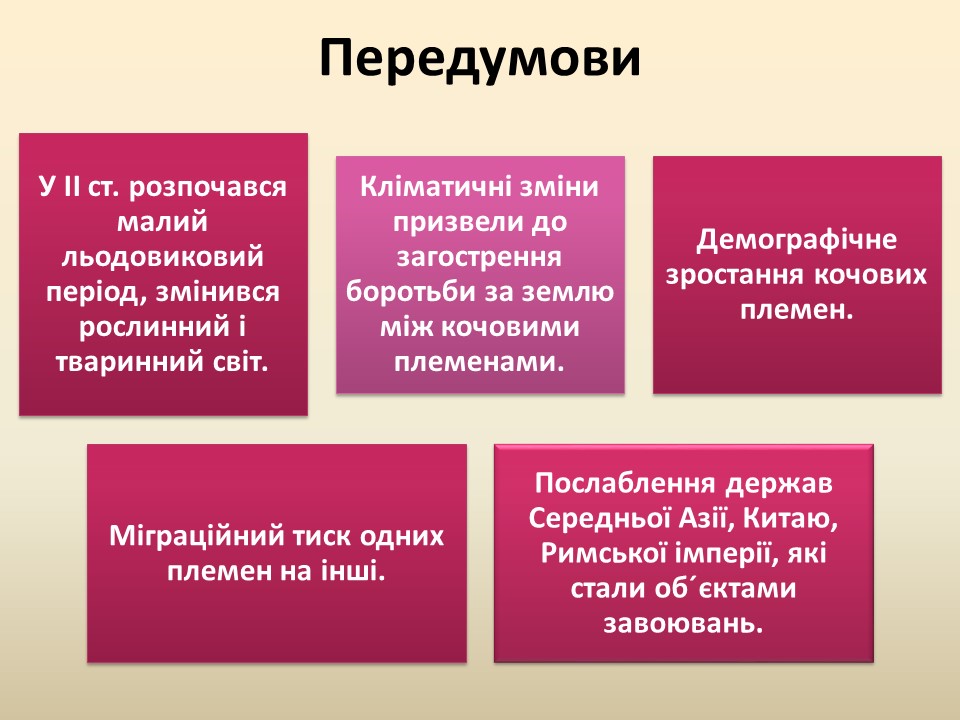 Передумови

У ІІ ст. розпочався малий льодовиковий період, змінився рослинний і тваринний світ.

Кліматичні зміни призвели до загострення боротьби за землю між кочовими племенами.

Демографічне зростання кочових племен.

Міграційний тиск одних племен на інші.

Послаблення держав Середньої Азії, Китаю, Римської імперії, які стали об´єктами завоювань.